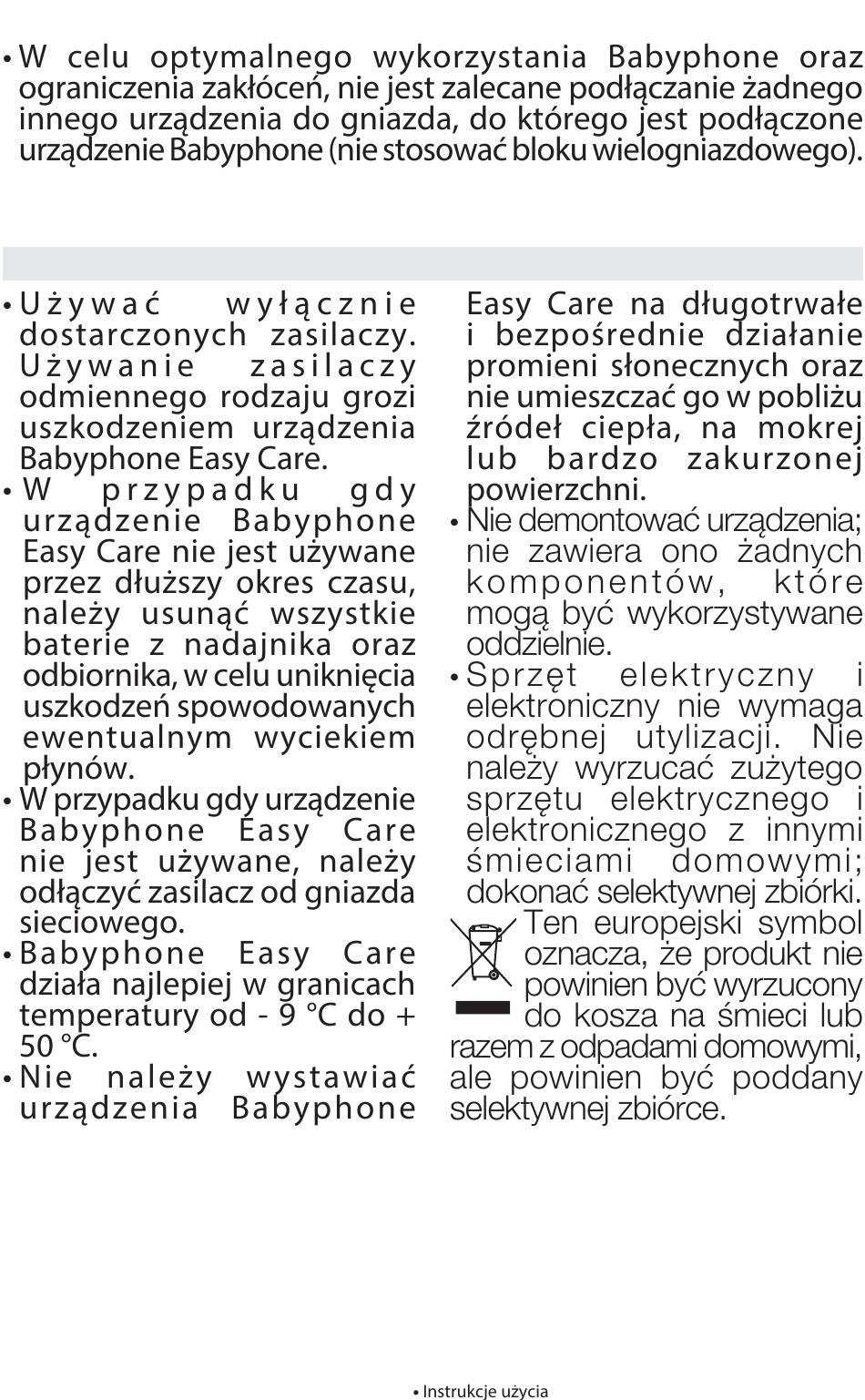 • W celu optymalnego wykorzystania Babyphone oraz ograniczenia zakłóceń, nie jest zalecane podłączanie żadnego innego urządzenia do gniazda, do którego jest podłączone urządzenie Babyphone (nie stosować bloku wielogniazdowego).

• Używać wyłącznie dostarczonych zasilaczy. Używanie zasilaczy odmiennego rodzaju grozi uszkodzeniem urządzenia Babyphone Easy Care.
• W przypadku gdy urządzenie Babyphone Easy Care nie jest używane przez dłuższy okres czasu, należy usunąć wszystkie baterie z nadajnika oraz odbiornika, w celu uniknięcia uszkodzeń spowodowanych ewentualnym wyciekiem płynów.
• W przypadku gdy urządzenie Babyphone Easy Care nie jest używane, należy odłączyć zasilacz od gniazda sieciowego.
• Babyphone Easy Care działa najlepiej w granicach temperatury od - 9 °C do + 50 °C.
• Nie należy wystawiać urządzenia Babyphone Easy Care na długotrwałe i bezpośrednie działanie promieni słonecznych oraz nie umieszczać go w pobliżu źródeł ciepła, na mokrej lub bardzo zakurzonej powierzchni.
• Nie demontować urządzenia; nie zawiera ono żadnych komponentów, które mogą być wykorzystywane oddzielnie.
• Sprzęt elektryczny i elektroniczny nie wymaga odrębnej utylizacji. Nie należy wyrzucać zużytego sprzętu elektrycznego i elektronicznego z innymi śmieciami domowymi; dokonać selektywnej zbiórki.
Ten europejski symbol oznacza, że produkt nie powinien być wyrzucony do kosza na śmieci lub razem z odpadami domowymi, ale powinien być poddany selektywnej zbiórce.

• Instrukcje użycia